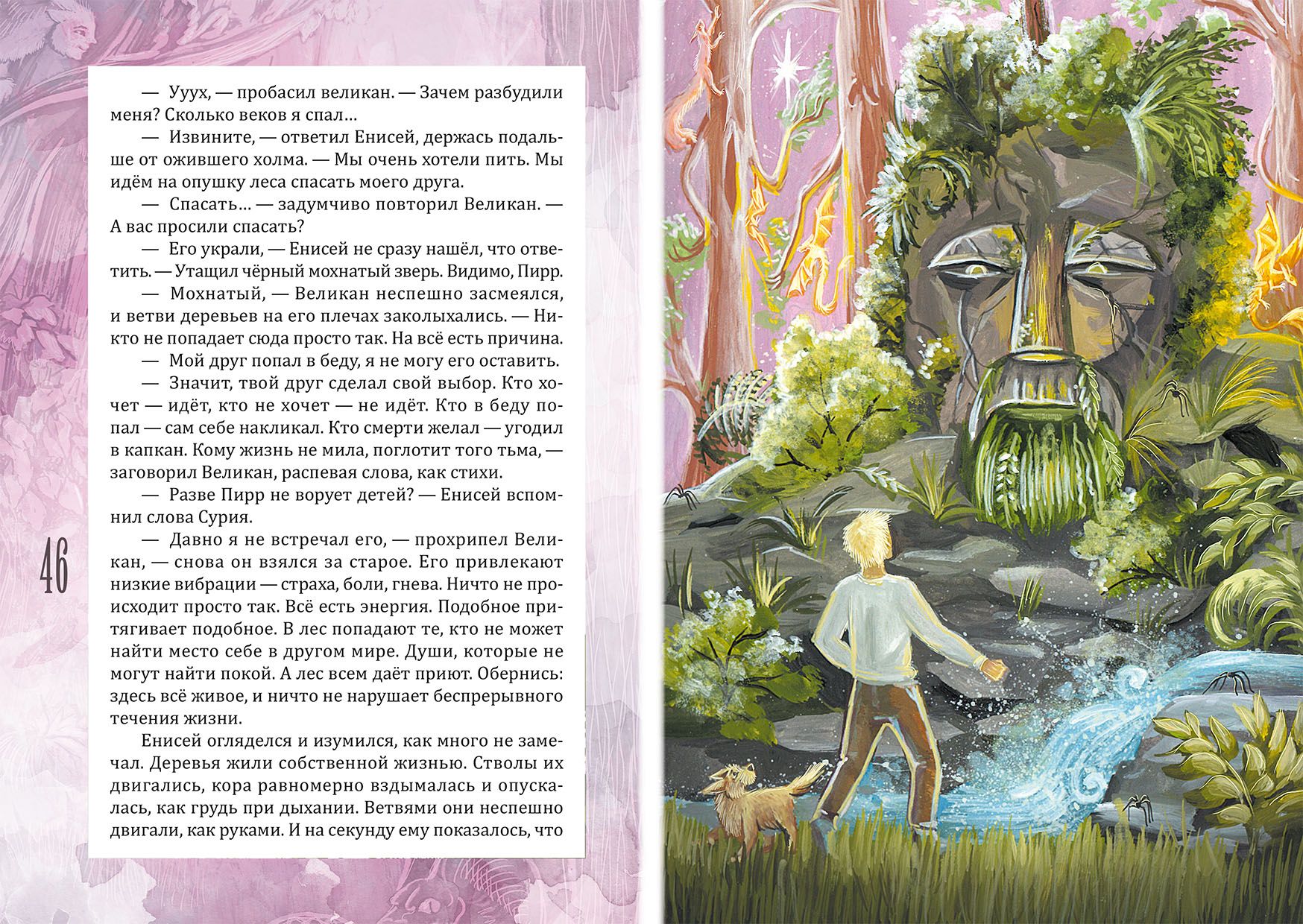 — Ууух, — пробасил великан. — Зачем разбудили меня? Сколько веков я спал…

— Извините, — ответил Енисей, держась подальше от ожившего холма. — Мы очень хотели пить. Мы идём на опушку леса спасать моего друга.

— Спасать… — задумчиво повторил Великан. — А вас просили спасать?

— Его украли, — Енисей не сразу нашёл, что ответить. — Утащил чёрный мохнатый зверь. Видимо, Пирр.

— Мохнатый, — Великан неспешно засмеялся, и ветви деревьев на его плечах заколыхались. — Никто не попадает сюда просто так. На всё есть причина.

— Мой друг попал в беду, я не могу его оставить.

— Значит, твой друг сделал свой выбор. Кто хочет — идёт, кто не хочет — не идёт. Кто в беду попал — сам себе накликал. Кто смерти желал — угодил в капкан. Кому жизнь не мила, поглотит того тьма, — заговорил Великан, распевая слова, как стихи.

— Разве Пирр не ворует детей? — Енисей вспомнил слова Сурия.

— Давно я не встречал его, — прохрипел Великан, — снова он взялся за старое. Его привлекают низкие вибрации — страха, боли, гнева. Ничто не происходит просто так. Всё есть энергия. Подобное притягивает подобное. В лес попадают те, кто не может найти место себе в другом мире. Души, которые не могут найти покой. А лес всем даёт приют. Обернись: здесь всё живое, и ничто не нарушает беспрерывного течения жизни.

Енисей огляделся и изумился, как много не замечал. Деревья жили собственной жизнью. Стволы их двигались, кора равномерно вздымалась и опускалась, как грудь при дыхании. Ветвями они неспешно двигали, как руками. И на секунду ему показалось, что

46